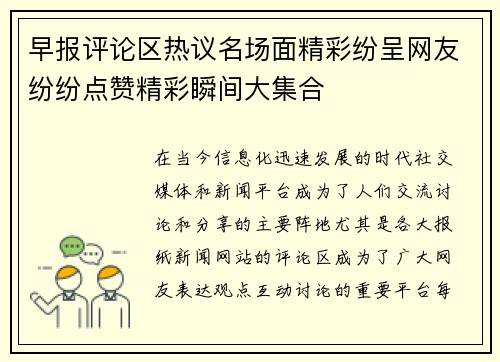 早报评论区热议名场面精彩纷呈网友纷纷点赞精彩瞬间大集合

在当今信息化迅速发展的时代社交媒体和新闻平台成为了人们交流讨论和分享的主要阵地尤其是各大报纸新闻网站的评论区成为了广大网友表达观点互动讨论的重要平台每